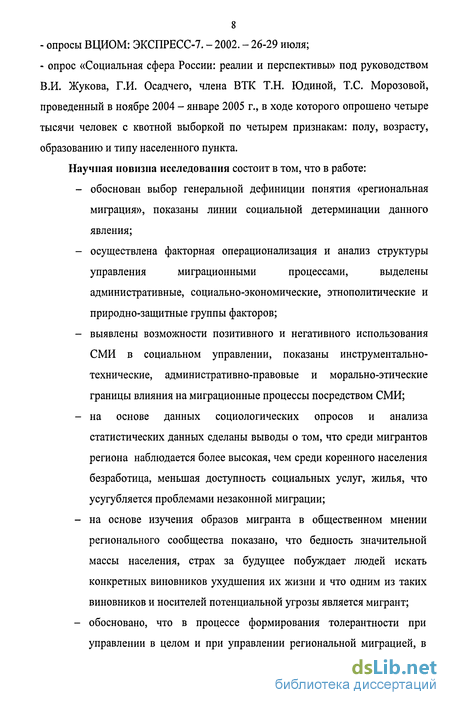 8

- опросы ВЦИОМ: ЭКСПРЕСС-7. – 2002. – 26-29 июля;

- опрос «Социальная сфера России: реалии и перспективы» под руководством В.И. Жукова, Г.И. Осадчего, члена ВТК Т.Н. Юдиной, Т.С. Морозовой, проведенный в ноябре 2004 – январе 2005 г., в ходе которого опрошено четыре тысячи человек с квотной выборкой по четырем признакам: полу, возрасту, образованию и типу населенного пункта.

Научная новизна исследования состоит в том, что в работе:

– обоснован выбор генеральной дефиниции понятия «региональная миграция», показаны линии социальной детерминации данного явления;

– осуществлена факторная операционализация и анализ структуры управления миграционными процессами, выделены административные, социально-экономические, этнополитические и природно-защитные группы факторов;

– выявлены возможности позитивного и негативного использования СМИ в социальном управлении, показаны инструментально-технические, административно-правовые и морально-этические границы влияния на миграционные процессы посредством СМИ;

– на основе данных социологических опросов и анализа статистических данных сделаны выводы о том, что среди мигрантов региона наблюдается более высокая, чем среди коренного населения безработица, меньшая доступность социальных услуг, жилья, что усугубляется проблемами незаконной миграции;

– на основе изучения образов мигранта в общественном мнении регионального сообщества показано, что бедность значительной массы населения, страх за будущее побуждает людей искать конкретных виновников ухудшения их жизни и что одним из таких виновников и носителей потенциальной угрозы является мигрант;

– обосновано, что в процессе формирования толерантности при управлении в целом и при управлении региональной миграцией, в

dsLib.net
библиотека диссертаций